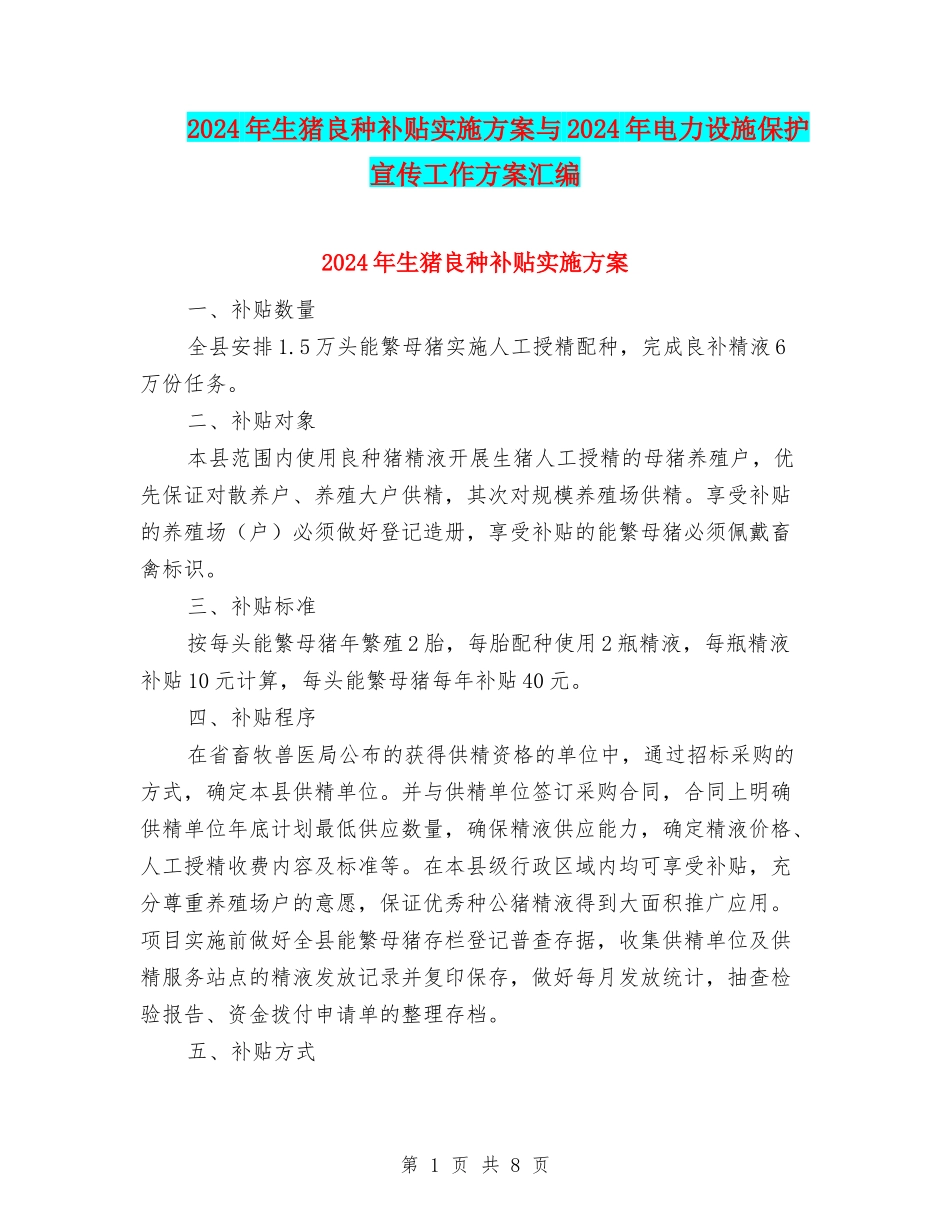 2024年生猪良种补贴实施方案与2024年电力设施保护宣传工作方案汇编

2024年生猪良种补贴实施方案

一、补贴数量

全县安排1.5万头能繁母猪实施人工授精配种，完成良补精液6万份任务。

二、补贴对象

本县范围内使用良种猪精液开展生猪人工授精的母猪养殖户，优先保证对散养户、养殖大户供精，其次对规模养殖场供精。享受补贴的养殖场（户）必须做好登记造册，享受补贴的能繁母猪必须佩戴畜禽标识。

三、补贴标准

按每头能繁母猪年繁殖2胎，每胎配种使用2瓶精液，每瓶精液补贴10元计算，每头能繁母猪每年补贴40元。

四、补贴程序

在省畜牧兽医局公布的获得供精资格的单位中，通过招标采购的方式，确定本县供精单位。并与供精单位签订采购合同，合同上明确供精单位年底计划最低供应数量，确保精液供应能力，确定精液价格、人工授精收费内容及标准等。在本县级行政区域内均可享受补贴，充分尊重养殖场户的意愿，保证优秀种公猪精液得到大面积推广应用。项目实施前做好全县能繁母猪存栏登记普查存据，收集供精单位及供精服务站点的精液发放记录并复印保存，做好每月发放统计，抽查检验报告、资金拨付申请单的整理存档。

五、补贴方式

第 1 页 共 8 页